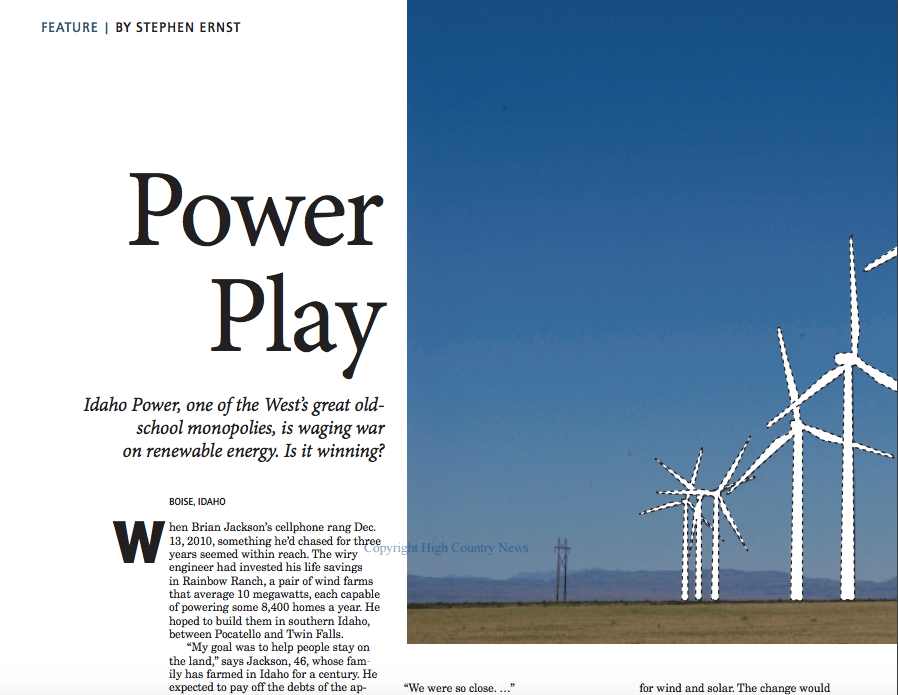 FEATURE | BY STEPHEN ERNST

Power Play

Idaho Power, one of the West's great old-school monopolies, is waging war on renewable energy. Is it winning?

BOISE, IDAHO

When Brian Jackson's cellphone rang Dec. 13, 2010, something he'd chased for three years seemed within reach. The wiry engineer had invested his life savings in Rainbow Ranch, a pair of wind farms that average 10 megawatts, each capable of powering some 8,400 homes a year. He hoped to build them in southern Idaho, between Pocatello and Twin Falls.

"My goal was to help people stay on the land," says Jackson, 46, whose family has farmed in Idaho for a century. He expected to pay off the debts of the ap-

"We were so close. ..."

for wind and solar. The change would

Copyright High Country News